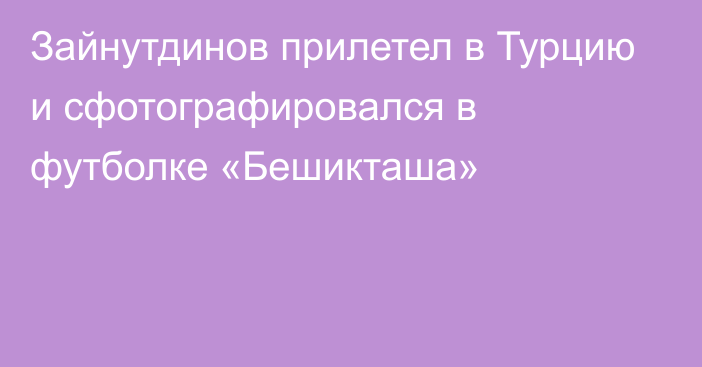 Зайнутдинов прилетел в Турцию и сфотографировался в футболке «Бешикташа»